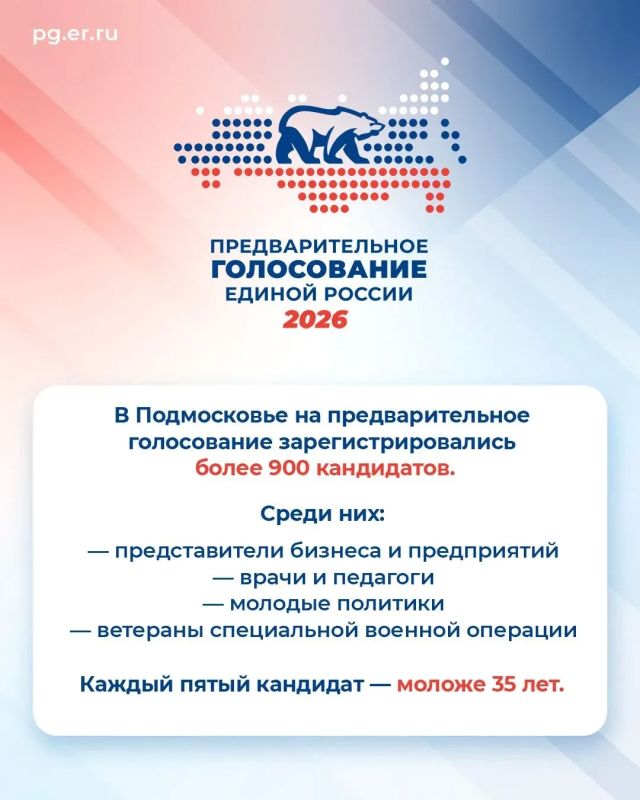 pg.er.ru

ПРЕДВАРИТЕЛЬНОЕ
ГОЛОСОВАНИЕ
ЕДИНОЙ РОССИИ
2026

В Подмосковье на предварительное голосование зарегистрировались более 900 кандидатов.

Среди них:

— представители бизнеса и предприятий
— врачи и педагоги
— молодые политики
— ветераны специальной военной операции

Каждый пятый кандидат — моложе 35 лет.